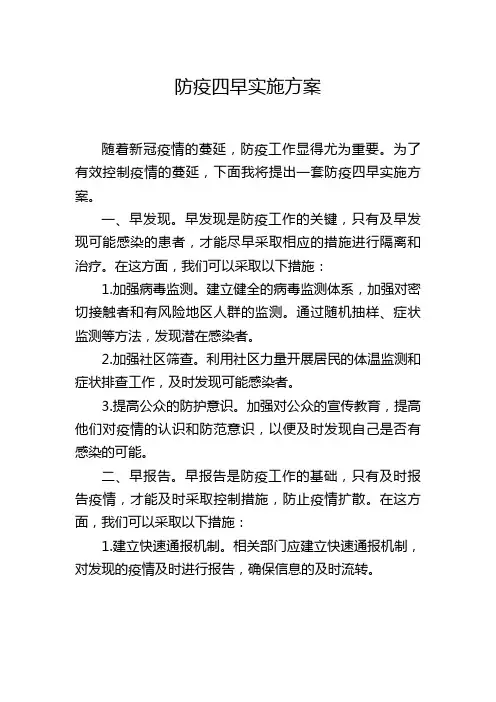 防疫四早实施方案

随着新冠疫情的蔓延，防疫工作显得尤为重要。为了有效控制疫情的蔓延，下面我将提出一套防疫四早实施方案。

一、早发现。早发现是防疫工作的关键，只有及早发现可能感染的患者，才能尽早采取相应的措施进行隔离和治疗。在这方面，我们可以采取以下措施：

1.加强病毒监测。建立健全的病毒监测体系，加强对密切接触者和有风险地区人群的监测。通过随机抽样、症状监测等方法，发现潜在感染者。

2.加强社区筛查。利用社区力量开展居民的体温监测和症状排查工作，及时发现可能感染者。

3.提高公众的防护意识。加强对公众的宣传教育，提高他们对疫情的认识和防范意识，以便及时发现自己是否有感染的可能。

二、早报告。早报告是防疫工作的基础，只有及时报告疫情，才能及时采取控制措施，防止疫情扩散。在这方面，我们可以采取以下措施：

1.建立快速通报机制。相关部门应建立快速通报机制，对发现的疫情及时进行报告，确保信息的及时流转。